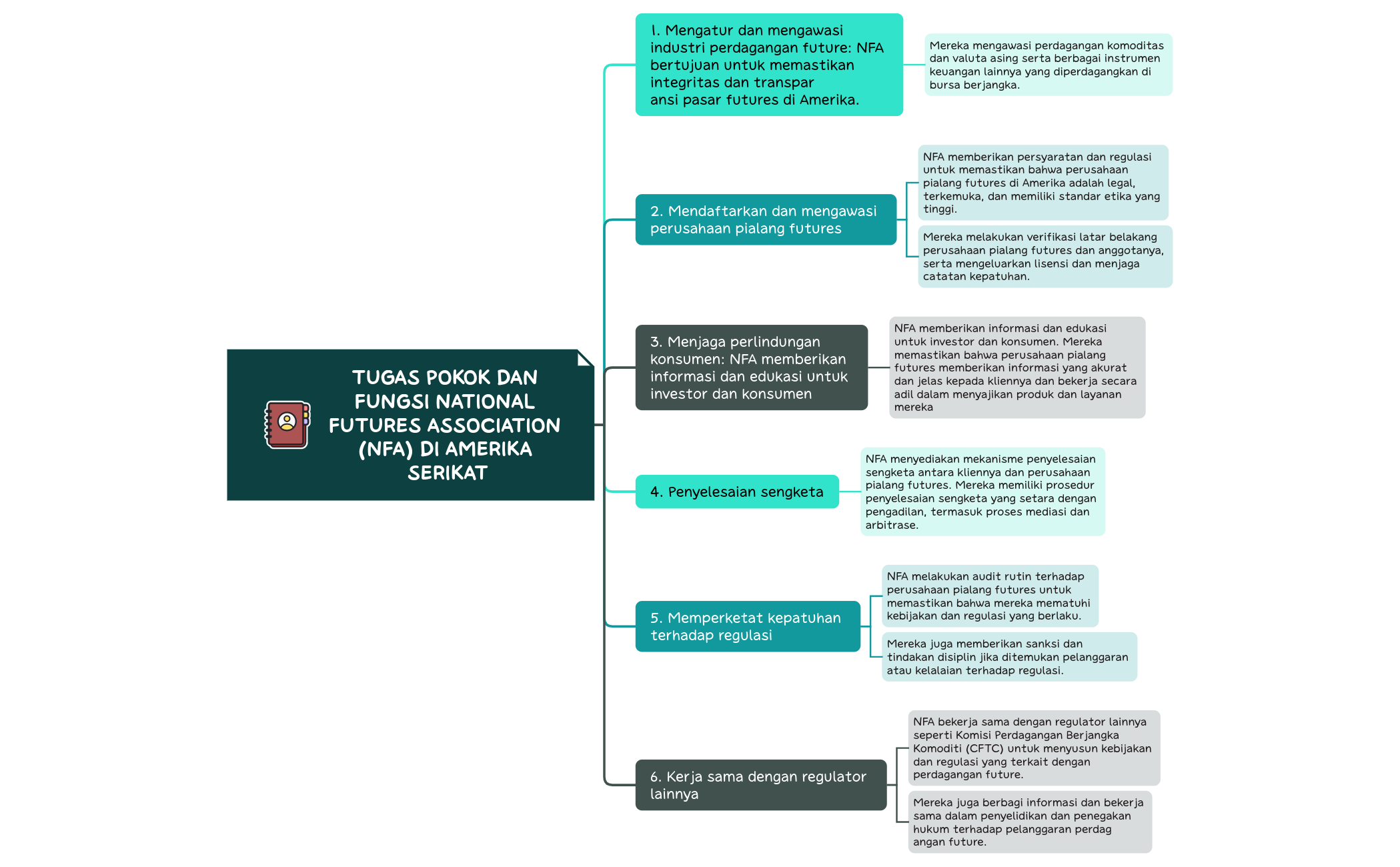 TUGAS POKOK DAN FUNGSI NATIONAL FUTURES ASSOCIATION (NFA) DI AMERIKA SERIKAT

1. Mengatur dan mengawasi industri perdagangan future: NFA bertujuan untuk memastikan integritas dan transpar ansi pasar futures di Amerika.

Mereka mengawasi perdagangan komoditas dan valuta asing serta berbagai instrumen keuangan lainnya yang diperdagangkan di bursa berjangka.

2. Mendaftarkan dan mengawasi perusahaan pialang futures

NFA memberikan persyaratan dan regulasi untuk memastikan bahwa perusahaan pialang futures di Amerika adalah legal, terkemuka, dan memiliki standar etika yang tinggi.

Mereka melakukan verifikasi latar belakang perusahaan pialang futures dan anggotanya, serta mengeluarkan lisensi dan menjaga catatan kepatuhan.

3. Menjaga perlindungan konsumen: NFA memberikan informasi dan edukasi untuk investor dan konsumen

NFA memberikan informasi dan edukasi untuk investor dan konsumen. Mereka memastikan bahwa perusahaan pialang futures memberikan informasi yang akurat dan jelas kepada kliennya dan bekerja secara adil dalam menyajikan produk dan layanan mereka

4. Penyelesaian sengketa

NFA menyediakan mekanisme penyelesaian sengketa antara kliennya dan perusahaan pialang futures. Mereka memiliki prosedur penyelesaian sengketa yang setara dengan pengadilan, termasuk proses mediasi dan arbitrase.

5. Memperketat kepatuhan terhadap regulasi

NFA melakukan audit rutin terhadap perusahaan pialang futures untuk memastikan bahwa mereka mematuhi kebijakan dan regulasi yang berlaku.

Mereka juga memberikan sanksi dan tindakan disiplin jika ditemukan pelanggaran atau kelalaian terhadap regulasi.

6. Kerja sama dengan regulator lainnya

NFA bekerja sama dengan regulator lainnya seperti Komisi Perdagangan Berjangka Komoditi (CFTC) untuk menyusun kebijakan dan regulasi yang terkait dengan perdagangan future.

Mereka juga berbagi informasi dan bekerja sama dalam penyelidikan dan penegakan hukum terhadap pelanggaran perdag angan future.